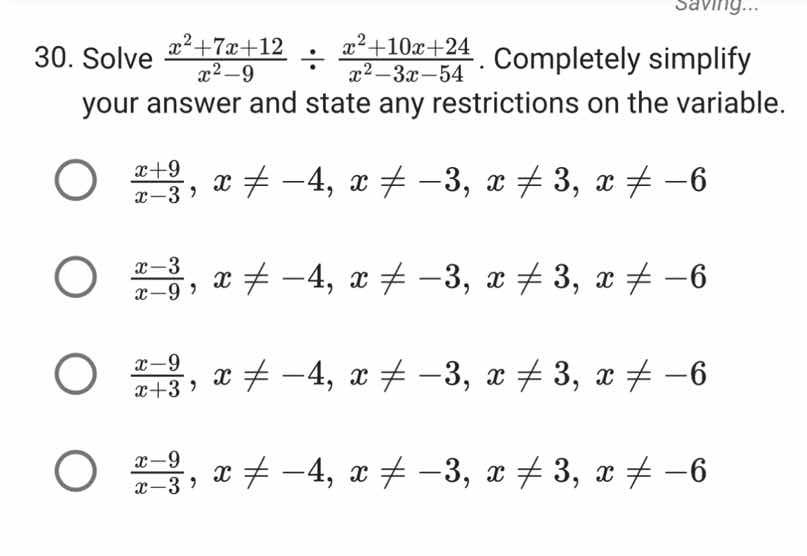 Saving...

30. Solve $\frac{x^2+7x+12}{x^2-9} \div \frac{x^2+10x+24}{x^2-3x-54}$. Completely simplify your answer and state any restrictions on the variable.

$\frac{x+9}{x-3}, x \neq -4, x \neq -3, x \neq 3, x \neq -6$

$\frac{x-3}{x-9}, x \neq -4, x \neq -3, x \neq 3, x \neq -6$

$\frac{x-9}{x+3}, x \neq -4, x \neq -3, x \neq 3, x \neq -6$

$\frac{x-9}{x-3}, x \neq -4, x \neq -3, x \neq 3, x \neq -6$